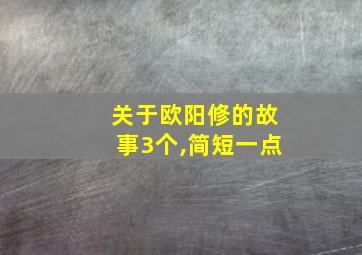 关于欧阳修的故事3个,简短一点